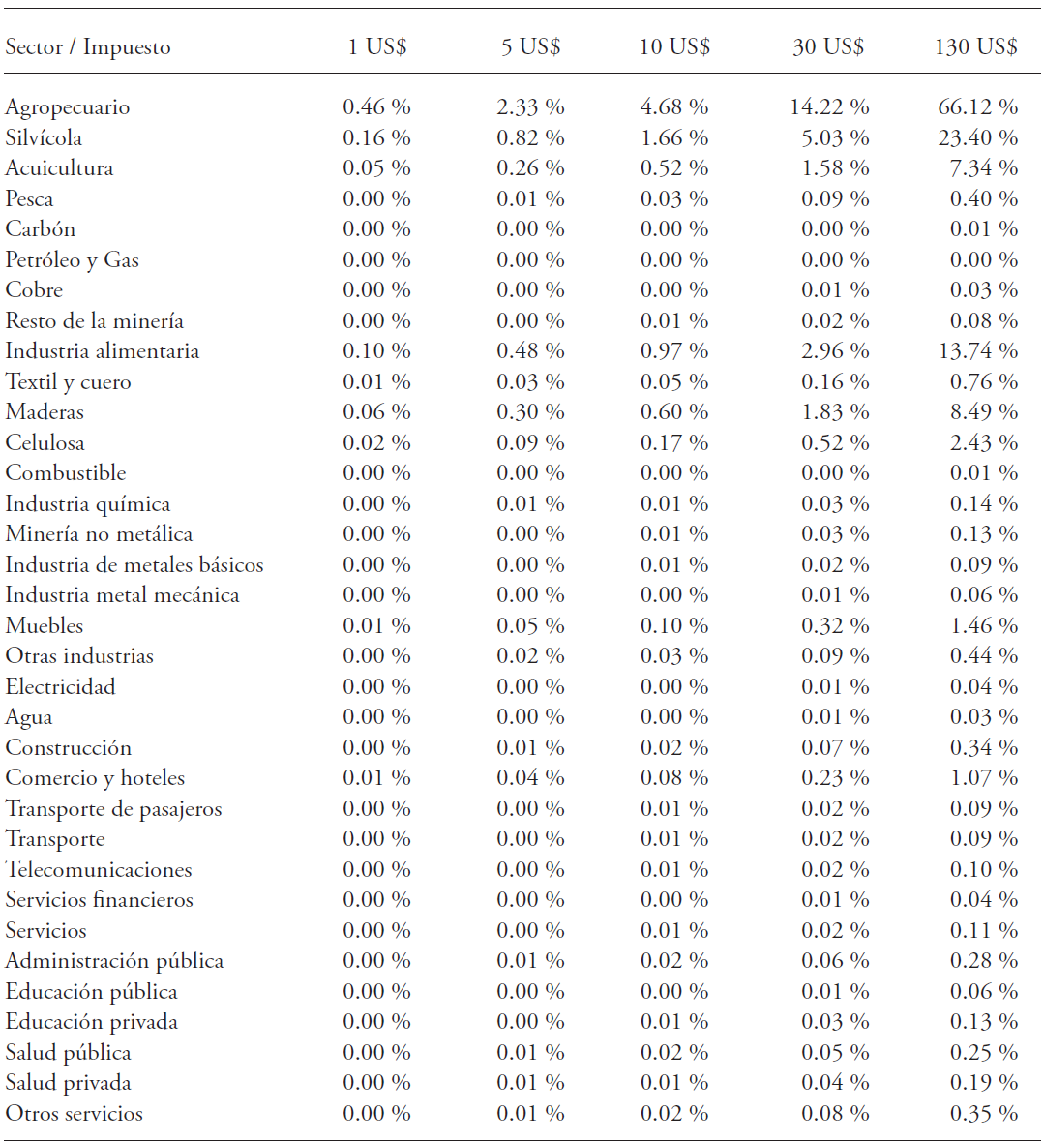 | Sector / Impuesto | 1 US$ | 5 US$ | 10 US$ | 30 US$ | 130 US$ |
|---|---|---|---|---|---|
| Agropecuario | 0.46 % | 2.33 % | 4.68 % | 14.22 % | 66.12 % |
| Silvícola | 0.16 % | 0.82 % | 1.66 % | 5.03 % | 23.40 % |
| Acuicultura | 0.05 % | 0.26 % | 0.52 % | 1.58 % | 7.34 % |
| Pesca | 0.00 % | 0.01 % | 0.03 % | 0.09 % | 0.40 % |
| Carbón | 0.00 % | 0.00 % | 0.00 % | 0.00 % | 0.01 % |
| Petróleo y Gas | 0.00 % | 0.00 % | 0.00 % | 0.00 % | 0.00 % |
| Cobre | 0.00 % | 0.00 % | 0.00 % | 0.01 % | 0.03 % |
| Resto de la minería | 0.00 % | 0.00 % | 0.01 % | 0.02 % | 0.08 % |
| Industria alimentaria | 0.10 % | 0.48 % | 0.97 % | 2.96 % | 13.74 % |
| Textil y cuero | 0.01 % | 0.03 % | 0.05 % | 0.16 % | 0.76 % |
| Maderas | 0.06 % | 0.30 % | 0.60 % | 1.83 % | 8.49 % |
| Celulosa | 0.02 % | 0.09 % | 0.17 % | 0.52 % | 2.43 % |
| Combustible | 0.00 % | 0.00 % | 0.00 % | 0.00 % | 0.01 % |
| Industria química | 0.00 % | 0.01 % | 0.01 % | 0.03 % | 0.14 % |
| Minería no metálica | 0.00 % | 0.00 % | 0.01 % | 0.03 % | 0.13 % |
| Industria de metales básicos | 0.00 % | 0.00 % | 0.01 % | 0.02 % | 0.09 % |
| Industria metal mecánica | 0.00 % | 0.00 % | 0.00 % | 0.01 % | 0.06 % |
| Muebles | 0.01 % | 0.05 % | 0.10 % | 0.32 % | 1.46 % |
| Otras industrias | 0.00 % | 0.02 % | 0.03 % | 0.09 % | 0.44 % |
| Electricidad | 0.00 % | 0.00 % | 0.00 % | 0.01 % | 0.04 % |
| Agua | 0.00 % | 0.00 % | 0.00 % | 0.01 % | 0.03 % |
| Construcción | 0.00 % | 0.01 % | 0.02 % | 0.07 % | 0.34 % |
| Comercio y hoteles | 0.01 % | 0.04 % | 0.08 % | 0.23 % | 1.07 % |
| Transporte de pasajeros | 0.00 % | 0.00 % | 0.01 % | 0.02 % | 0.09 % |
| Transporte | 0.00 % | 0.00 % | 0.01 % | 0.02 % | 0.09 % |
| Telecomunicaciones | 0.00 % | 0.00 % | 0.01 % | 0.02 % | 0.10 % |
| Servicios financieros | 0.00 % | 0.00 % | 0.00 % | 0.01 % | 0.04 % |
| Servicios | 0.00 % | 0.00 % | 0.01 % | 0.02 % | 0.11 % |
| Administración pública | 0.00 % | 0.01 % | 0.02 % | 0.06 % | 0.28 % |
| Educación pública | 0.00 % | 0.00 % | 0.00 % | 0.01 % | 0.06 % |
| Educación privada | 0.00 % | 0.00 % | 0.01 % | 0.03 % | 0.13 % |
| Salud pública | 0.00 % | 0.01 % | 0.02 % | 0.05 % | 0.25 % |
| Salud privada | 0.00 % | 0.01 % | 0.01 % | 0.04 % | 0.19 % |
| Otros servicios | 0.00 % | 0.01 % | 0.02 % | 0.08 % | 0.35 % |